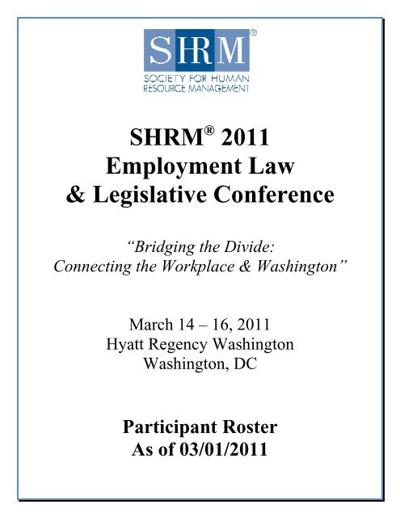 SHRM®
SOCIETY FOR HUMAN
RESOURCE MANAGEMENT

SHRM® 2011
Employment Law
& Legislative Conference

"Bridging the Divide:
Connecting the Workplace & Washington"

March 14 – 16, 2011
Hyatt Regency Washington
Washington, DC

Participant Roster
As of 03/01/2011